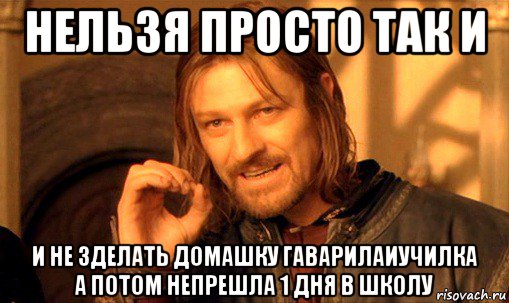 НЕЛЬЗЯ ПРОСТО ТАК И

И НЕ ЗДЕЛАТЬ ДОМАШКУ ГАВАРИЛАИУЧИЛКА А ПОТОМ НЕПРЕШЛА 1 ДНЯ В ШКОЛУ

risovach.ru